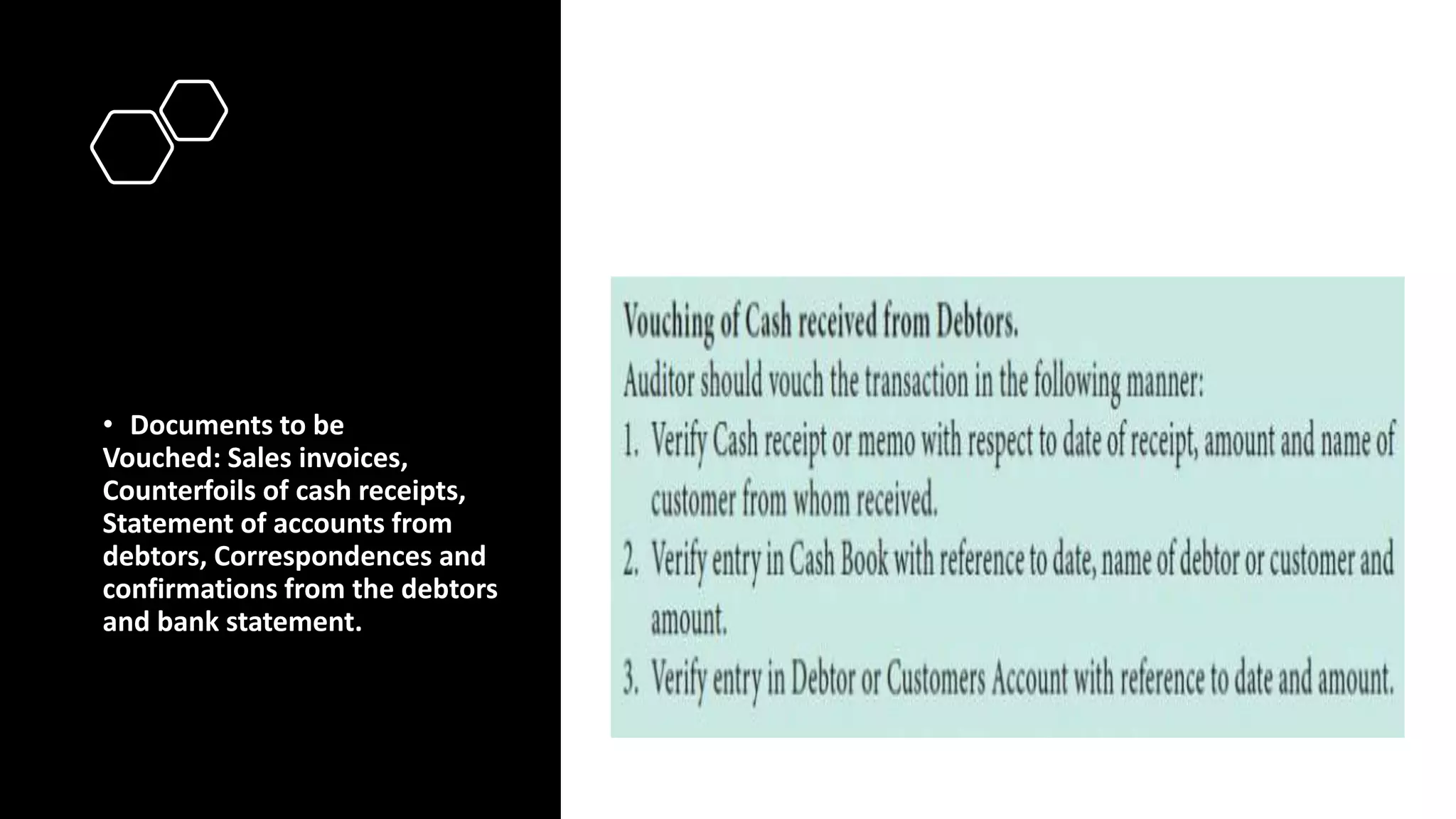 • Documents to be Vouched: Sales invoices, Counterfoils of cash receipts, Statement of accounts from debtors, Correspondences and confirmations from the debtors and bank statement.

Vouching of Cash received from Debtors.

Auditor should vouch the transaction in the following manner:

1. Verify Cash receipt or memo with respect to date of receipt, amount and name of customer from whom received.
2. Verify entry in Cash Book with reference to date, name of debtor or customer and amount.
3. Verify entry in Debtor or Customers Account with reference to date and amount.